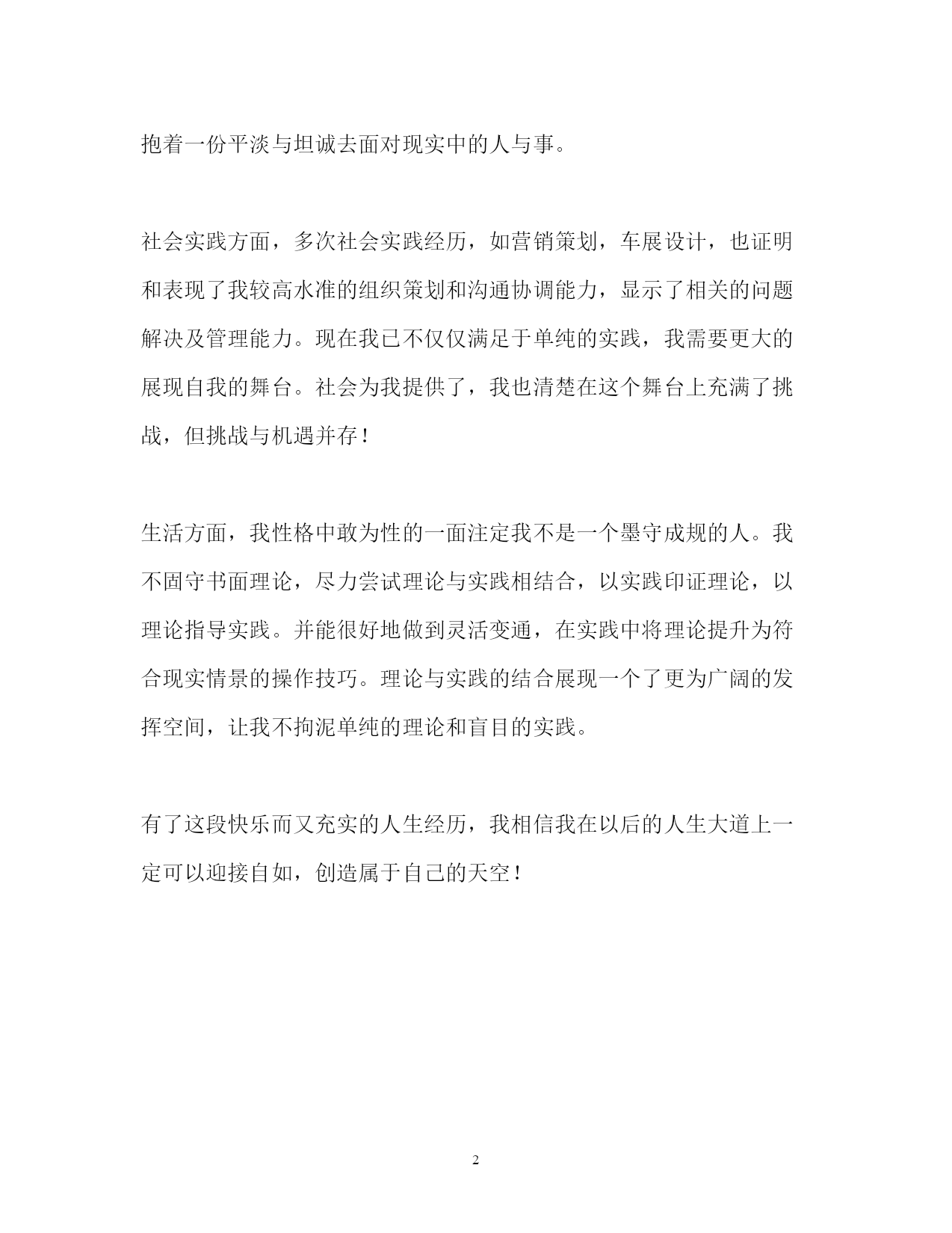 抱着一份平淡与坦诚去面对现实中的人与事。

社会实践方面，多次社会实践经历，如营销策划，车展设计，也证明和表现了我较高水准的组织策划和沟通协调能力，显示了相关的问题解决及管理能力。现在我已不仅仅满足于单纯的实践，我需要更大的展现自我的舞台。社会为我提供了，我也清楚在这个舞台上充满了挑战，但挑战与机遇并存！

生活方面，我性格中敢为性的一面注定我不是一个墨守成规的人。我不固守书面理论，尽力尝试理论与实践相结合，以实践印证理论，以理论指导实践。并能很好地做到灵活变通，在实践中将理论提升为符合现实情景的操作技巧。理论与实践的结合展现一个了更为广阔的发挥空间，让我不拘泥单纯的理论和盲目的实践。

有了这段快乐而又充实的人生经历，我相信我在以后的人生大道上一定可以迎接自如，创造属于自己的天空！

2